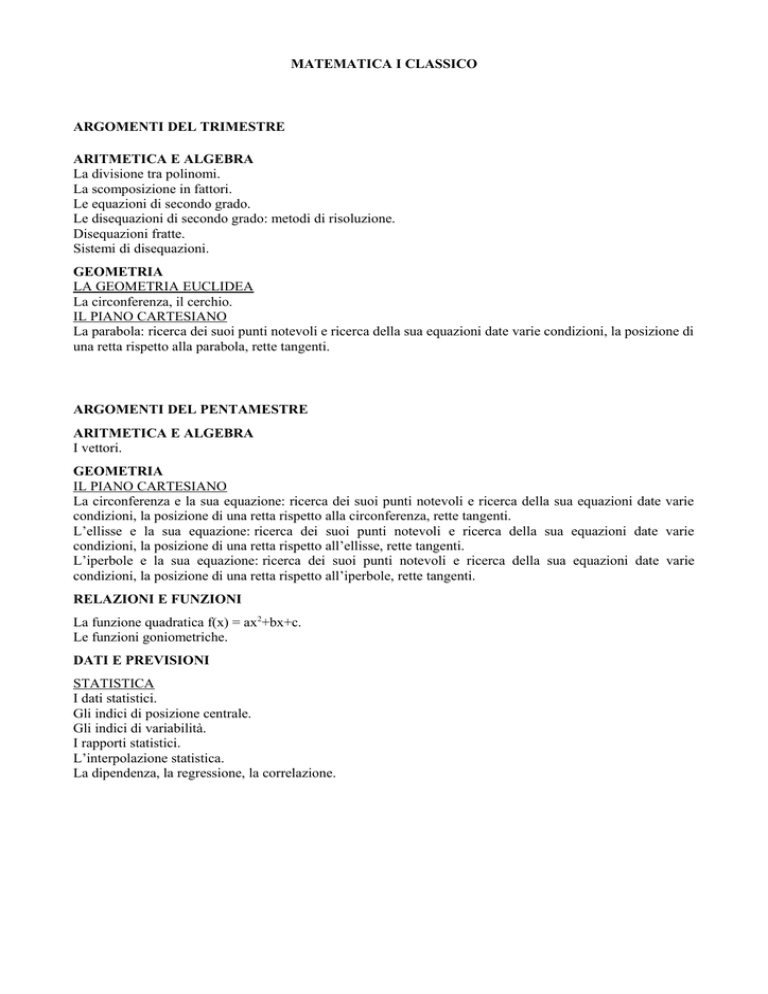 MATEMATICA I CLASSICO

ARGOMENTI DEL TRIMESTRE

ARITMETICA E ALGEBRA
La divisione tra polinomi.
La scomposizione in fattori.
Le equazioni di secondo grado.
Le disequazioni di secondo grado: metodi di risoluzione.
Disequazioni fratte.
Sistemi di disequazioni.

GEOMETRIA
LA GEOMETRIA EUCLIDEA
La circonferenza, il cerchio.
IL PIANO CARTESIANO
La parabola: ricerca dei suoi punti notevoli e ricerca della sua equazioni date varie condizioni, la posizione di una retta rispetto alla parabola, rette tangenti.

ARGOMENTI DEL PENTAMESTRE

ARITMETICA E ALGEBRA
I vettori.

GEOMETRIA
IL PIANO CARTESIANO
La circonferenza e la sua equazione: ricerca dei suoi punti notevoli e ricerca della sua equazioni date varie condizioni, la posizione di una retta rispetto alla circonferenza, rette tangenti.
L'ellisse e la sua equazione: ricerca dei suoi punti notevoli e ricerca della sua equazioni date varie condizioni, la posizione di una retta rispetto all'ellisse, rette tangenti.
L'iperbole e la sua equazione: ricerca dei suoi punti notevoli e ricerca della sua equazioni date varie condizioni, la posizione di una retta rispetto all'iperbole, rette tangenti.

RELAZIONI E FUNZIONI

La funzione quadratica $f(x) = ax^2+bx+c$.
Le funzioni goniometriche.

DATI E PREVISIONI

STATISTICA
I dati statistici.
Gli indici di posizione centrale.
Gli indici di variabilità.
I rapporti statistici.
L'interpolazione statistica.
La dipendenza, la regressione, la correlazione.